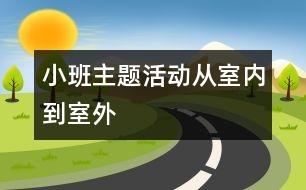 小班主题活动从室内到室外